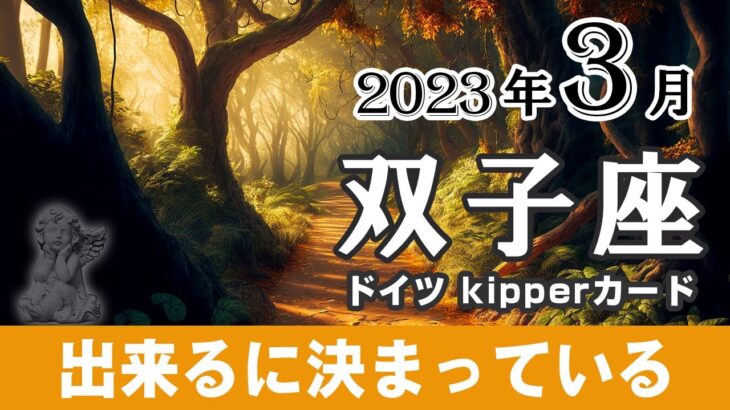 2023年3月

双子座

ドイツ kipperカード

出来るに決まっている